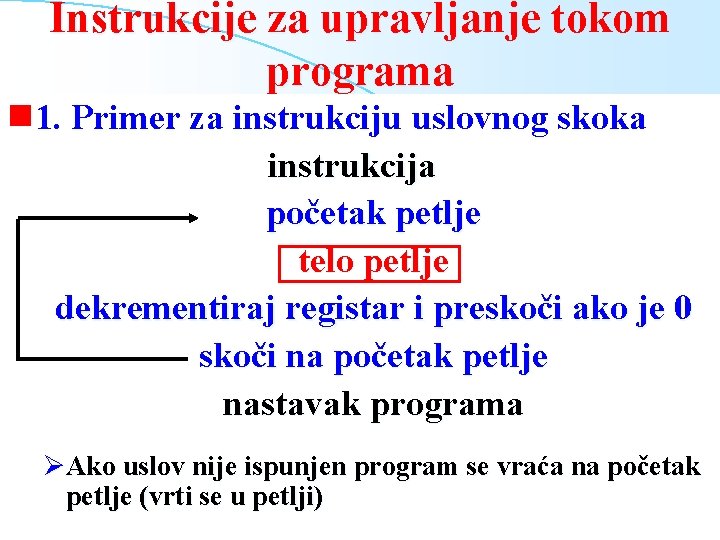 Instrukcije za upravljanje tokom programa

1. Primer za instrukciju uslovnog skoka

instrukcija

početak petlje

telo petlje

dekrementiraj registar i preskoči ako je 0

skoči na početak petlje

nastavak programa

Ako uslov nije ispunjen program se vraća na početak petlje (vrti se u petlji)